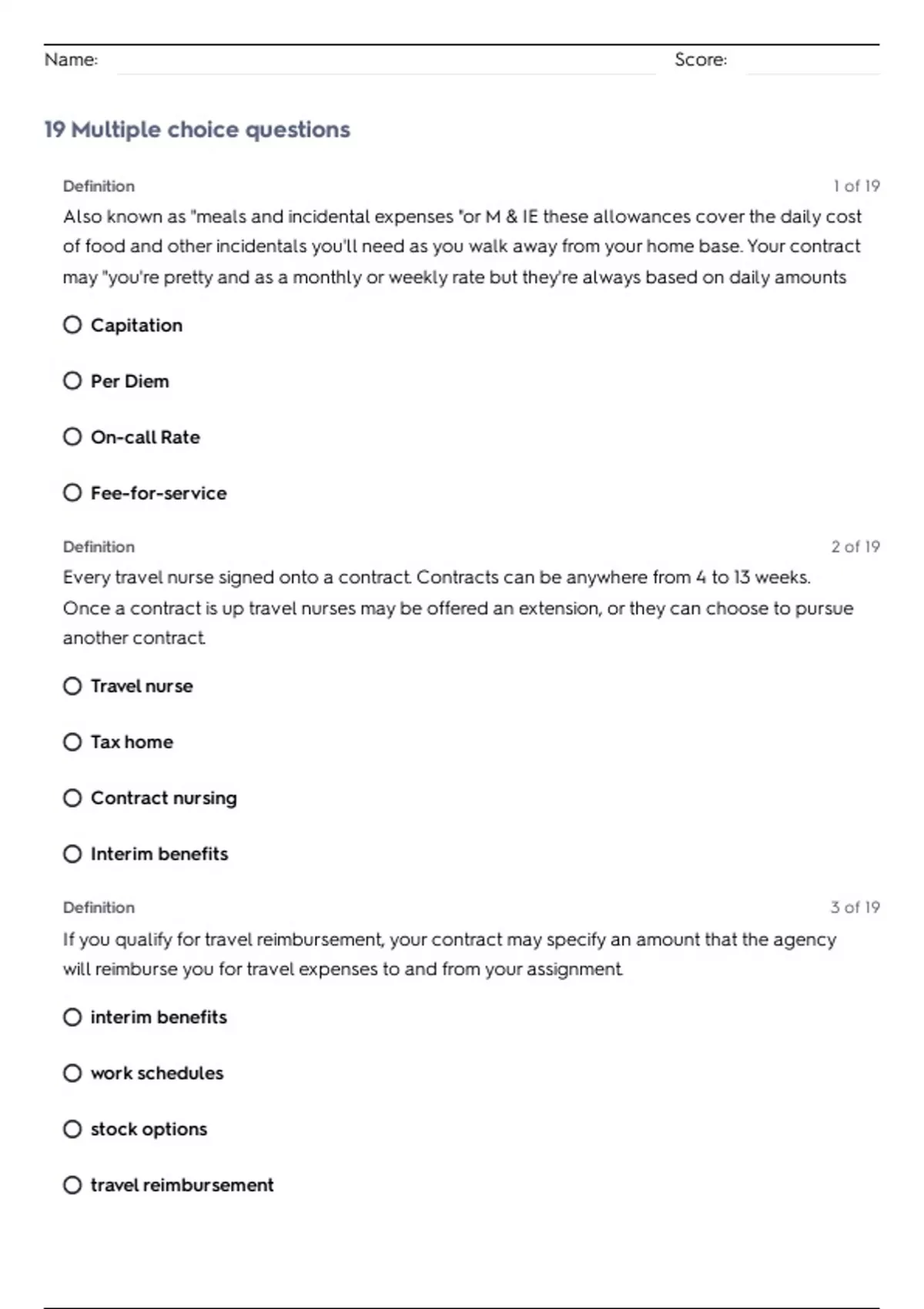 Name: Score:

19 Multiple choice questions

Definition 1 of 19

Also known as "meals and incidental expenses "or M & IE these allowances cover the daily cost of food and other incidentals you'll need as you walk away from your home base. Your contract may "you're pretty and as a monthly or weekly rate but they're always based on daily amounts

Capitation

Per Diem

On-call Rate

Fee-for-service

Definition 2 of 19

Every travel nurse signed onto a contract. Contracts can be anywhere from 4 to 13 weeks. Once a contract is up travel nurses may be offered an extension, or they can choose to pursue another contract.

Travel nurse

Tax home

Contract nursing

Interim benefits

Definition 3 of 19

If you qualify for travel reimbursement, your contract may specify an amount that the agency will reimburse you for travel expenses to and from your assignment.

interim benefits

work schedules

stock options

travel reimbursement